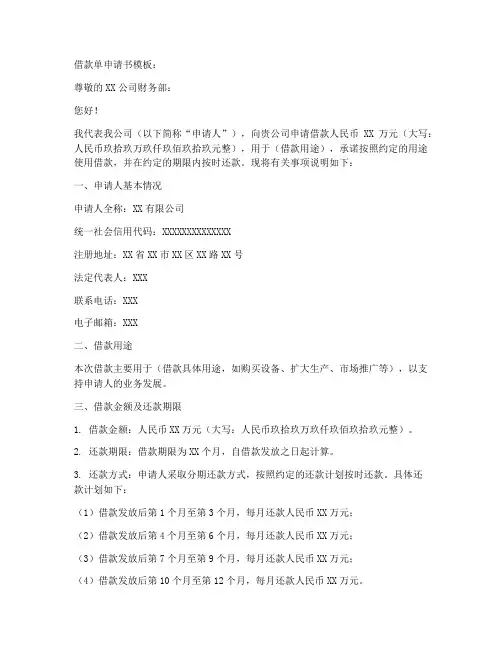 借款单申请书模板：

尊敬的 XX 公司财务部：

您好！

我代表我公司（以下简称“申请人”），向贵公司申请借款人民币 XX 万元（大写：人民币玖拾玖万玖仟玖佰玖拾玖元整），用于（借款用途），承诺按照约定的用途使用借款，并在约定的期限内按时还款。现将有关事项说明如下：

一、申请人基本情况

申请人全称：XX 有限公司

统一社会信用代码：XXXXXXXXXXXXXX

注册地址：XX 省 XX 市 XX 区 XX 路 XX 号

法定代表人：XXX

联系电话：XXX

电子邮箱：XXX

二、借款用途

本次借款主要用于（借款具体用途，如购买设备、扩大生产、市场推广等），以支持申请人的业务发展。

三、借款金额及还款期限

1. 借款金额：人民币 XX 万元（大写：人民币玖拾玖万玖仟玖佰玖拾玖元整）。

2. 还款期限：借款期限为 XX 个月，自借款发放之日起计算。

3. 还款方式：申请人采取分期还款方式，按照约定的还款计划按时还款。具体还款计划如下：

（1）借款发放后第 1 个月至第 3 个月，每月还款人民币 XX 万元；

（2）借款发放后第 4 个月至第 6 个月，每月还款人民币 XX 万元；

（3）借款发放后第 7 个月至第 9 个月，每月还款人民币 XX 万元；

（4）借款发放后第 10 个月至第 12 个月，每月还款人民币 XX 万元。